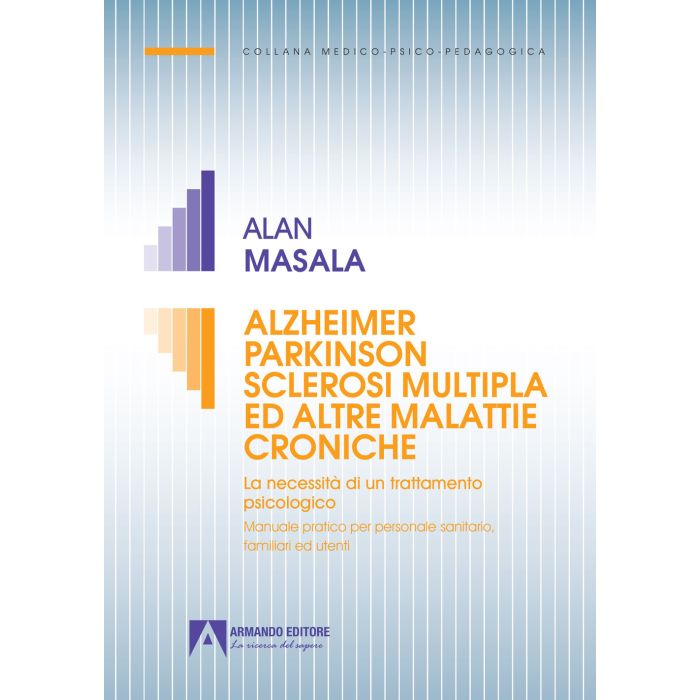 COLLANA MEDICO-PSICO-PEDAGOGICA

ALAN
MASALA

ALZHEIMER
PARKINSON
SCLEROSI MULTIPLA
ED ALTRE MALATTIE
CRONICHE

La necessità di un trattamento psicologico

Manuale pratico per personale sanitario, familiari ed utenti

ARMANDO EDITORE
La ricerca del sapere